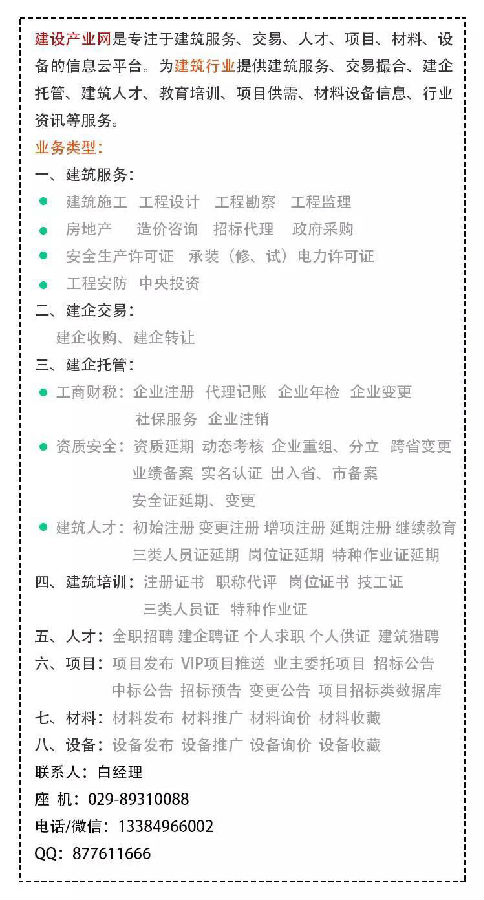 建设产业网是专注于建筑服务、交易、人才、项目、材料、设备的信息云平台。为建筑行业提供建筑服务、交易撮合、建企托管、建筑人才、教育培训、项目供需、材料设备信息、行业资讯等服务。

业务类型：

一、建筑服务：

建筑施工　工程设计　工程勘察　工程监理

房地产　造价咨询　招标代理　政府采购

安全生产许可证　承装（修、试）电力许可证

工程安防　中央投资

二、建企交易：

建企收购、建企转让

三、建企托管：

工商财税：企业注册　代理记账　企业年检　企业变更　社保服务　企业注销

资质安全：资质延期　动态考核　企业重组、分立　跨省变更　业绩备案　实名认证　出入省、市备案　安全证延期、变更

建筑人才：初始注册　变更注册　增项注册　延期注册　继续教育　三类人员证延期　岗位证延期　特种作业证延期

四、建筑培训：注册证书　职称代评　岗位证书　技工证　三类人员证　特种作业证

五、人才：全职招聘　建企聘证　个人求职　个人供证　建筑猎聘

六、项目：项目发布　VIP项目推送　业主委托项目　招标公告　中标公告　招标预告　变更公告　项目招标类数据库

七、材料：材料发布　材料推广　材料询价　材料收藏

八、设备：设备发布　设备推广　设备询价　设备收藏

联系人：白经理

座　机：029-89310088

电话/微信：13384966002

QQ：877611666